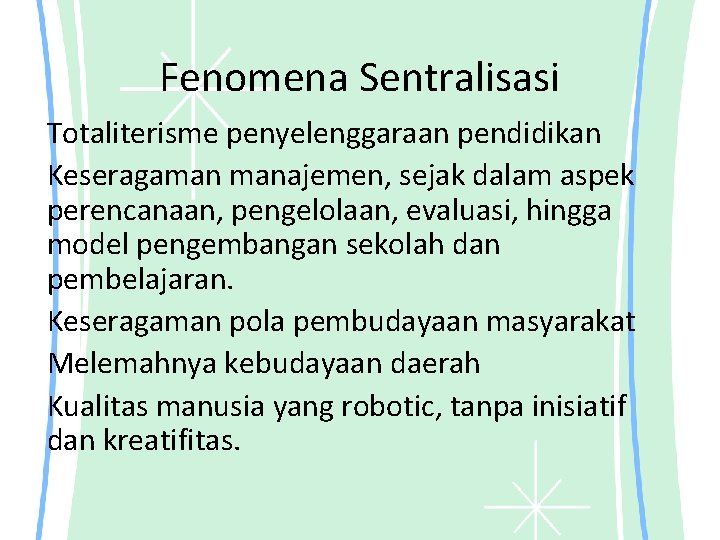 Fenomena Sentralisasi

Totaliterisme penyelenggaraan pendidikan

Keseragaman manajemen, sejak dalam aspek perencanaan, pengelolaan, evaluasi, hingga model pengembangan sekolah dan pembelajaran.

Keseragaman pola pembudayaan masyarakat

Melemahnya kebudayaan daerah

Kualitas manusia yang robotic, tanpa inisiatif dan kreatifitas.